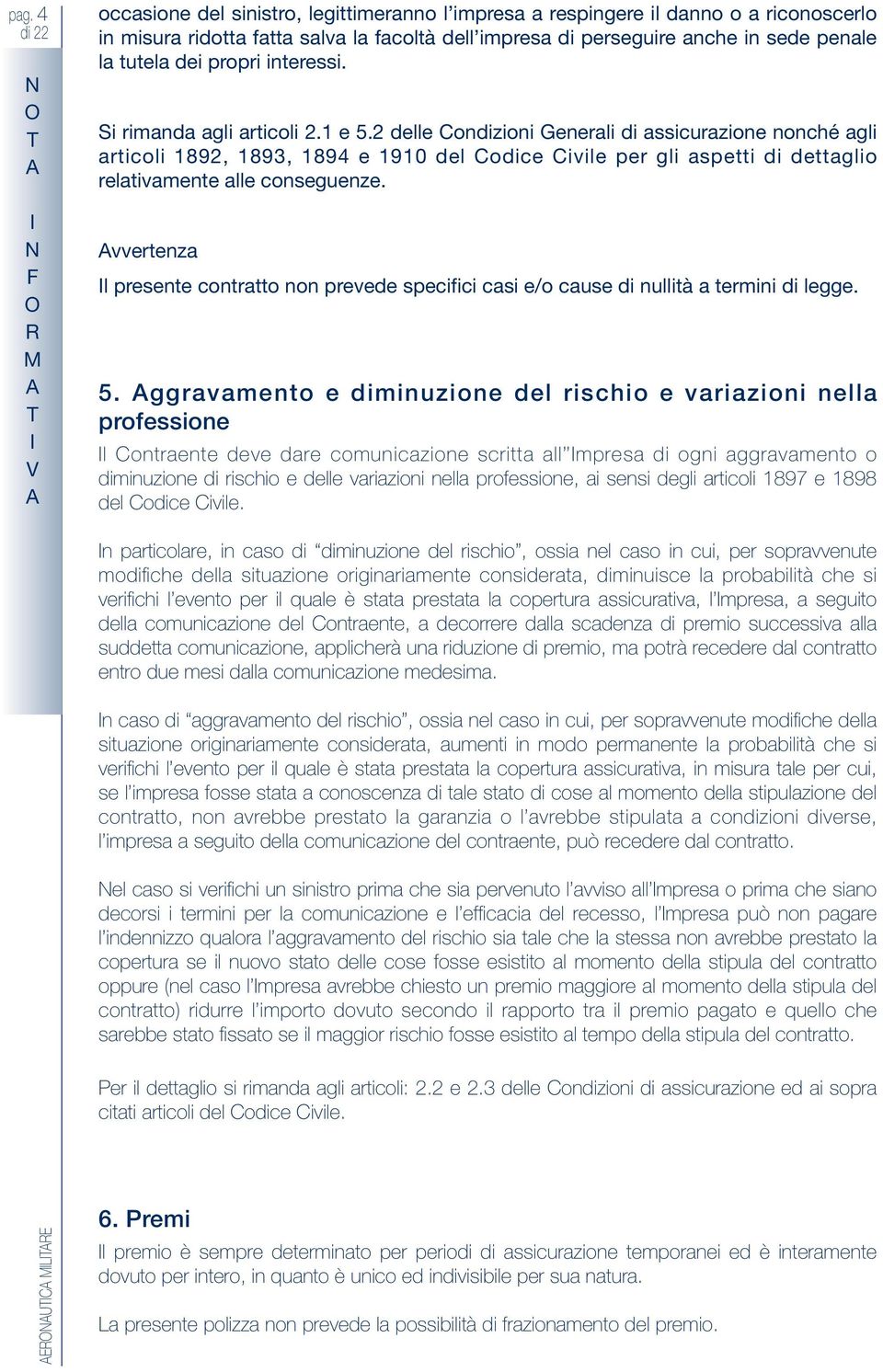 pag. 4 di 22

NOTA INFORMATIVA

occasione del sinistro, legittimeranno l'impresa a respingere il danno o a riconoscerlo in misura ridotta fatta salva la facoltà dell'impresa di perseguire anche in sede penale la tutela dei propri interessi.

Si rimanda agli articoli 2.1 e 5.2 delle Condizioni Generali di assicurazione nonché agli articoli 1892, 1893, 1894 e 1910 del Codice Civile per gli aspetti di dettaglio relativamente alle conseguenze.

Avvertenza
Il presente contratto non prevede specifici casi e/o cause di nullità a termini di legge.

5. Aggravamento e diminuzione del rischio e variazioni nella professione
Il Contraente deve dare comunicazione scritta all'Impresa di ogni aggravamento o diminuzione di rischio e delle variazioni nella professione, ai sensi degli articoli 1897 e 1898 del Codice Civile.

In particolare, in caso di "diminuzione del rischio", ossia nel caso in cui, per sopravvenute modifiche della situazione originariamente considerata, diminuisce la probabilità che si verifichi l'evento per il quale è stata prestata la copertura assicurativa, l'Impresa, a seguito della comunicazione del Contraente, a decorrere dalla scadenza di premio successiva alla suddetta comunicazione, applicherà una riduzione di premio, ma potrà recedere dal contratto entro due mesi dalla comunicazione medesima.

In caso di "aggravamento del rischio", ossia nel caso in cui, per sopravvenute modifiche della situazione originariamente considerata, aumenti in modo permanente la probabilità che si verifichi l'evento per il quale è stata prestata la copertura assicurativa, in misura tale per cui, se l'impresa fosse stata a conoscenza di tale stato di cose al momento della stipulazione del contratto, non avrebbe prestato la garanzia o l'avrebbe stipulata a condizioni diverse, l'impresa a seguito della comunicazione del contraente, può recedere dal contratto.

Nel caso si verifichi un sinistro prima che sia pervenuto l'avviso all'Impresa o prima che siano decorsi i termini per la comunicazione e l'efficacia del recesso, l'Impresa può non pagare l'indennizzo qualora l'aggravamento del rischio sia tale che la stessa non avrebbe prestato la copertura se il nuovo stato delle cose fosse esistito al momento della stipula del contratto oppure (nel caso l'Impresa avrebbe chiesto un premio maggiore al momento della stipula del contratto) ridurre l'importo dovuto secondo il rapporto tra il premio pagato e quello che sarebbe stato fissato se il maggior rischio fosse esistito al tempo della stipula del contratto.

Per il dettaglio si rimanda agli articoli: 2.2 e 2.3 delle Condizioni di assicurazione ed ai sopra citati articoli del Codice Civile.

6. Premi
Il premio è sempre determinato per periodi di assicurazione temporanei ed è interamente dovuto per intero, in quanto è unico ed indivisibile per sua natura.

La presente polizza non prevede la possibilità di frazionamento del premio.

AERONAUTICA MILITARE